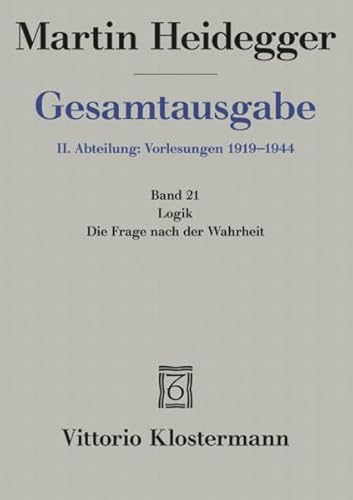 Martin Heidegger

Gesamtausgabe

II. Abteilung: Vorlesungen 1919–1944

Band 21
Logik
Die Frage nach der Wahrheit

Vittorio Klostermann